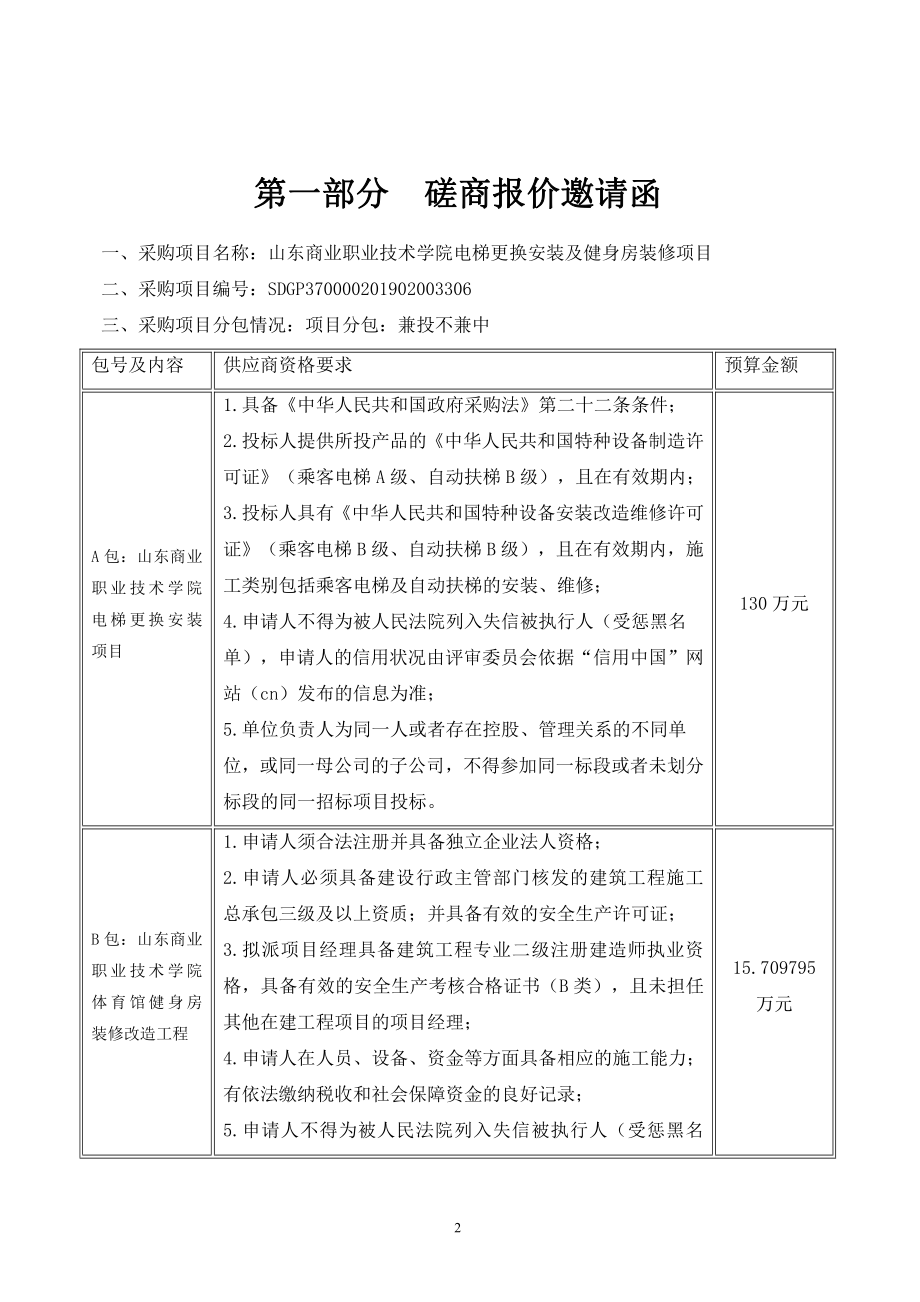 第一部分　磋商报价邀请函

一、采购项目名称：山东商业职业技术学院电梯更换安装及健身房装修项目

二、采购项目编号：SDGP370000201902003306

三、采购项目分包情况：项目分包：兼投不兼中

| 包号及内容 | 供应商资格要求 | 预算金额 |
|---|---|---|
| A包：山东商业职业技术学院电梯更换安装项目 | 1.具备《中华人民共和国政府采购法》第二十二条条件；<br>2.投标人提供所投产品的《中华人民共和国特种设备制造许可证》（乘客电梯A级、自动扶梯B级），且在有效期内；<br>3.投标人具有《中华人民共和国特种设备安装改造维修许可证》（乘客电梯B级、自动扶梯B级），且在有效期内，施工类别包括乘客电梯及自动扶梯的安装、维修；<br>4.申请人不得为被人民法院列入失信被执行人（受惩黑名单），申请人的信用状况由评审委员会依据“信用中国”网站（cn）发布的信息为准；<br>5.单位负责人为同一人或者存在控股、管理关系的不同单位，或同一母公司的子公司，不得参加同一标段或者未划分标段的同一招标项目投标。 | 130万元 |
| B包：山东商业职业技术学院体育馆健身房装修改造工程 | 1.申请人须合法注册并具备独立企业法人资格；<br>2.申请人必须具备建设行政主管部门核发的建筑工程施工总承包三级及以上资质；并具备有效的安全生产许可证；<br>3.拟派项目经理具备建筑工程专业二级注册建造师执业资格，具备有效的安全生产考核合格证书（B类），且未担任其他在建工程项目的项目经理；<br>4.申请人在人员、设备、资金等方面具备相应的施工能力；有依法缴纳税收和社会保障资金的良好记录；<br>5.申请人不得为被人民法院列入失信被执行人（受惩黑名 | 15.709795万元 |

2